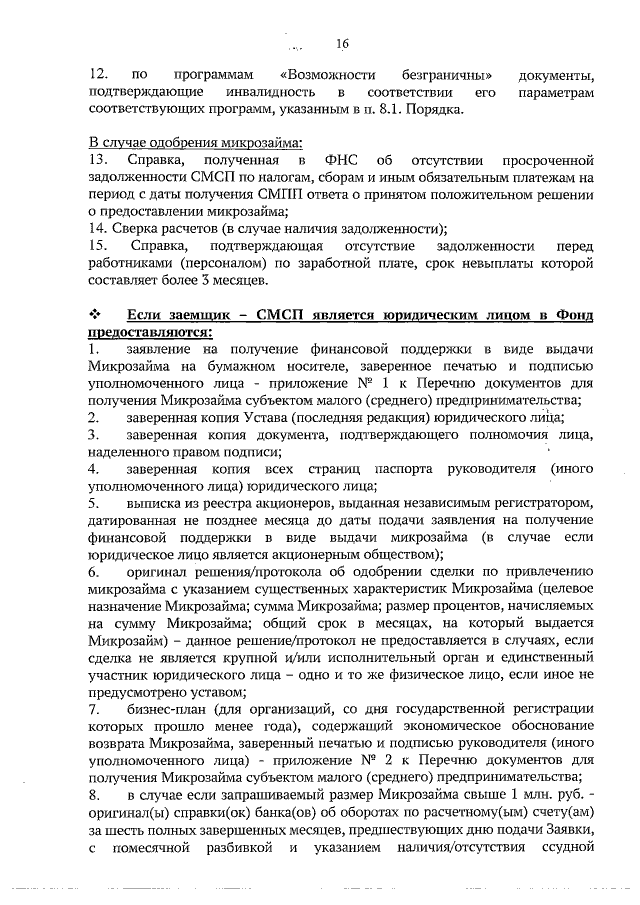 16

12. по программам «Возможности безграничны» документы, подтверждающие инвалидность в соответствии его параметрам соответствующих программ, указанным в п. 8.1. Порядка.

В случае одобрения микрозайма:
13. Справка, полученная в ФНС об отсутствии просроченной задолженности СМСП по налогам, сборам и иным обязательным платежам на период с даты получения СМПП ответа о принятом положительном решении о предоставлении микрозайма;
14. Сверка расчетов (в случае наличия задолженности);
15. Справка, подтверждающая отсутствие задолженности перед работниками (персоналом) по заработной плате, срок невыплаты которой составляет более 3 месяцев.

❖ Если заемщик – СМСП является юридическим лицом в Фонд предоставляются:
1. заявление на получение финансовой поддержки в виде выдачи Микрозайма на бумажном носителе, заверенное печатью и подписью уполномоченного лица - приложение № 1 к Перечню документов для получения Микрозайма субъектом малого (среднего) предпринимательства;
2. заверенная копия Устава (последняя редакция) юридического лица;
3. заверенная копия документа, подтверждающего полномочия лица, наделенного правом подписи;
4. заверенная копия всех страниц паспорта руководителя (иного уполномоченного лица) юридического лица;
5. выписка из реестра акционеров, выданная независимым регистратором, датированная не позднее месяца до даты подачи заявления на получение финансовой поддержки в виде выдачи микрозайма (в случае если юридическое лицо является акционерным обществом);
6. оригинал решения/протокола об одобрении сделки по привлечению микрозайма с указанием существенных характеристик Микрозайма (целевое назначение Микрозайма; сумма Микрозайма; размер процентов, начисляемых на сумму Микрозайма; общий срок в месяцах, на который выдается Микрозайм) – данное решение/протокол не предоставляется в случаях, если сделка не является крупной и/или исполнительный орган и единственный участник юридического лица – одно и то же физическое лицо, если иное не предусмотрено уставом;
7. бизнес-план (для организаций, со дня государственной регистрации которых прошло менее года), содержащий экономическое обоснование возврата Микрозайма, заверенный печатью и подписью руководителя (иного уполномоченного лица) - приложение № 2 к Перечню документов для получения Микрозайма субъектом малого (среднего) предпринимательства;
8. в случае если запрашиваемый размер Микрозайма свыше 1 млн. руб. - оригинал(ы) справки(ок) банка(ов) об оборотах по расчетному(ым) счету(ам) за шесть полных завершенных месяцев, предшествующих дню подачи Заявки, с помесячной разбивкой и указанием наличия/отсутствия ссудной